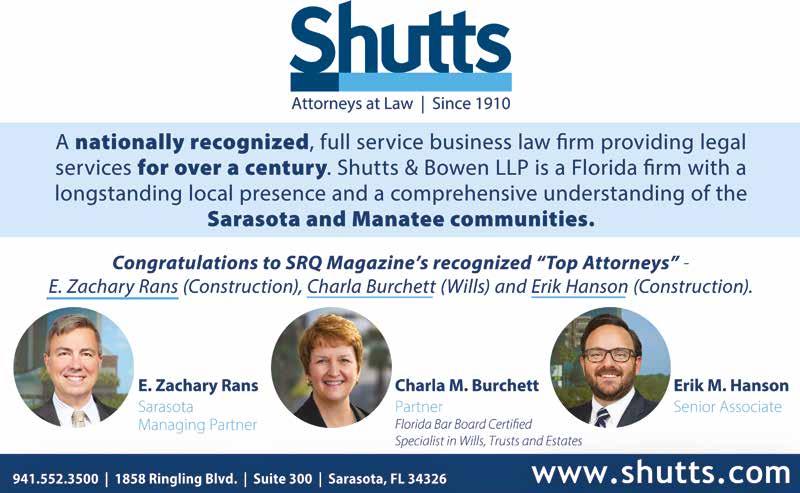 Shutts
Attorneys at Law | Since 1910

A nationally recognized, full service business law firm providing legal services for over a century. Shutts & Bowen LLP is a Florida firm with a longstanding local presence and a comprehensive understanding of the Sarasota and Manatee communities.

Congratulations to SRQ Magazine's recognized "Top Attorneys" - E. Zachary Rans (Construction), Charla Burchett (Wills) and Erik Hanson (Construction).

E. Zachary Rans
Sarasota
Managing Partner

Charla M. Burchett
Partner
Florida Bar Board Certified Specialist in Wills, Trusts and Estates

Erik M. Hanson
Senior Associate

941.552.3500 | 1858 Ringling Blvd. | Suite 300 | Sarasota, FL 34326
www.shutts.com